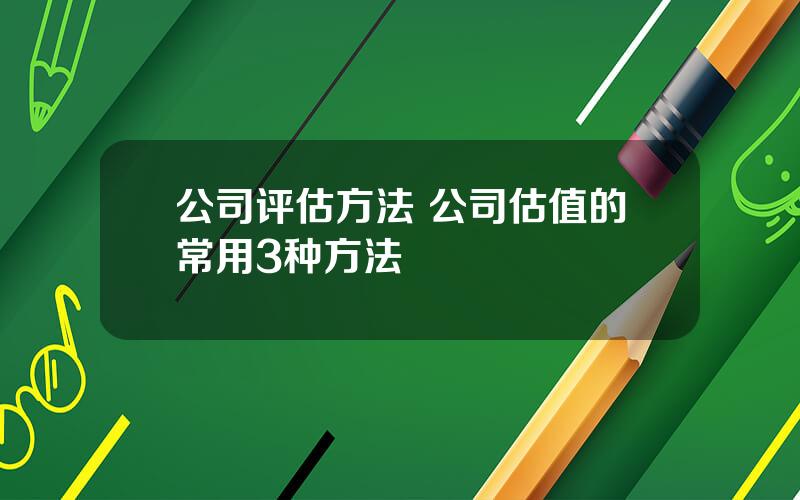 公司评估方法 公司估值的常用3种方法